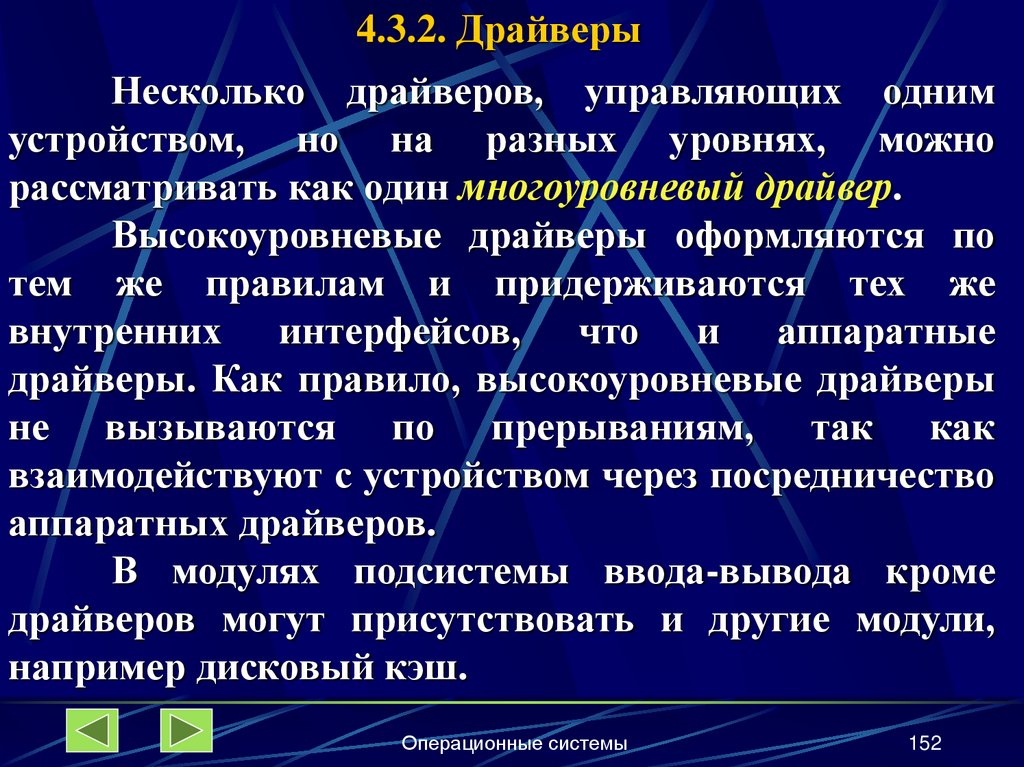 4.3.2. Драйверы

Несколько драйверов, управляющих одним устройством, но на разных уровнях, можно рассматривать как один многоуровневый драйвер.

Высокоуровневые драйверы оформляются по тем же правилам и придерживаются тех же внутренних интерфейсов, что и аппаратные драйверы. Как правило, высокоуровневые драйверы не вызываются по прерываниям, так как взаимодействуют с устройством через посредничество аппаратных драйверов.

В модулях подсистемы ввода-вывода кроме драйверов могут присутствовать и другие модули, например дисковый кэш.

Операционные системы

152